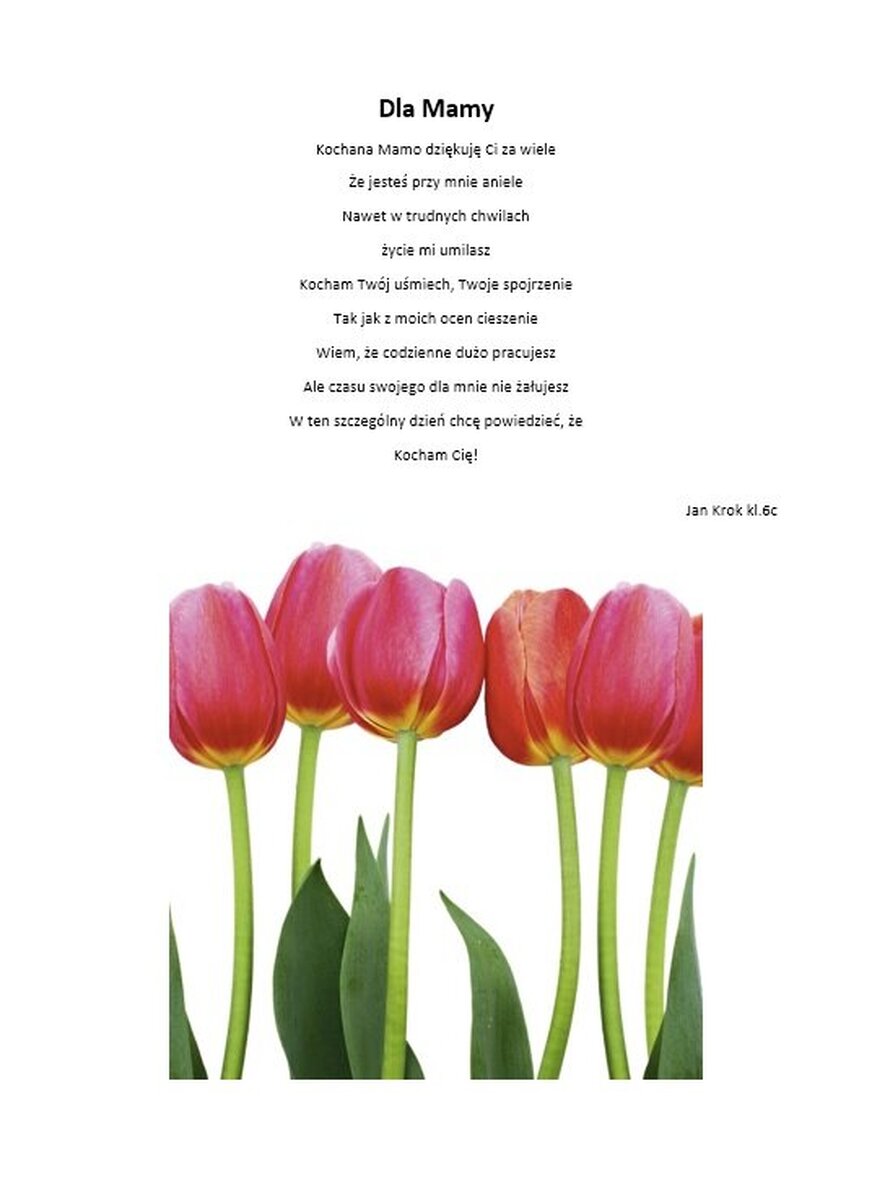 Dla Mamy

Kochana Mamo dziękuję Ci za wiele
Że jesteś przy mnie aniele
Nawet w trudnych chwilach
życie mi umilasz
Kocham Twój uśmiech, Twoje spojrzenie
Tak jak z moich ocen cieszenie
Wiem, że codzienne dużo pracujesz
Ale czasu swojego dla mnie nie żałujesz
W ten szczególny dzień chcę powiedzieć, że
Kocham Cię!

Jan Krok kl.6c